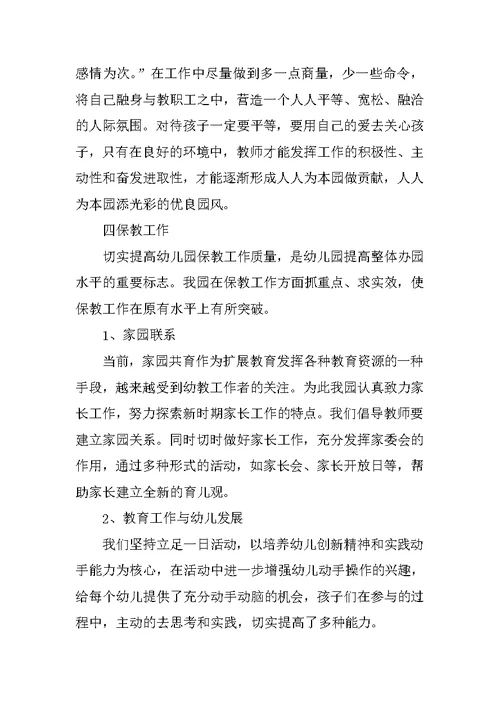 感情为次。”在工作中尽量做到多一点商量，少一些命令，将自己融身与教职工之中，营造一个人人平等、宽松、融洽的人际氛围。对待孩子一定要平等，要用自己的爱去关心孩子，只有在良好的环境中，教师才能发挥工作的积极性、主动性和奋发进取性，才能逐渐形成人人为本园做贡献，人人为本园添光彩的优良园风。

四保教工作

切实提高幼儿园保教工作质量，是幼儿园提高整体办园水平的重要标志。我园在保教工作方面抓重点、求实效，使保教工作在原有水平上有所突破。

1、家园联系

当前，家园共育作为扩展教育发挥各种教育资源的一种手段，越来越受到幼教工作者的关注。为此我园认真致力家长工作，努力探索新时期家长工作的特点。我们倡导教师要建立家园关系。同时切时做好家长工作，充分发挥家委会的作用，通过多种形式的活动，如家长会、家长开放日等，帮助家长建立全新的育儿观。

2、教育工作与幼儿发展

我们坚持立足一日活动，以培养幼儿创新精神和实践动手能力为核心，在活动中进一步增强幼儿动手操作的兴趣，给每个幼儿提供了充分动手动脑的机会，孩子们在参与的过程中，主动的去思考和实践，切实提高了多种能力。